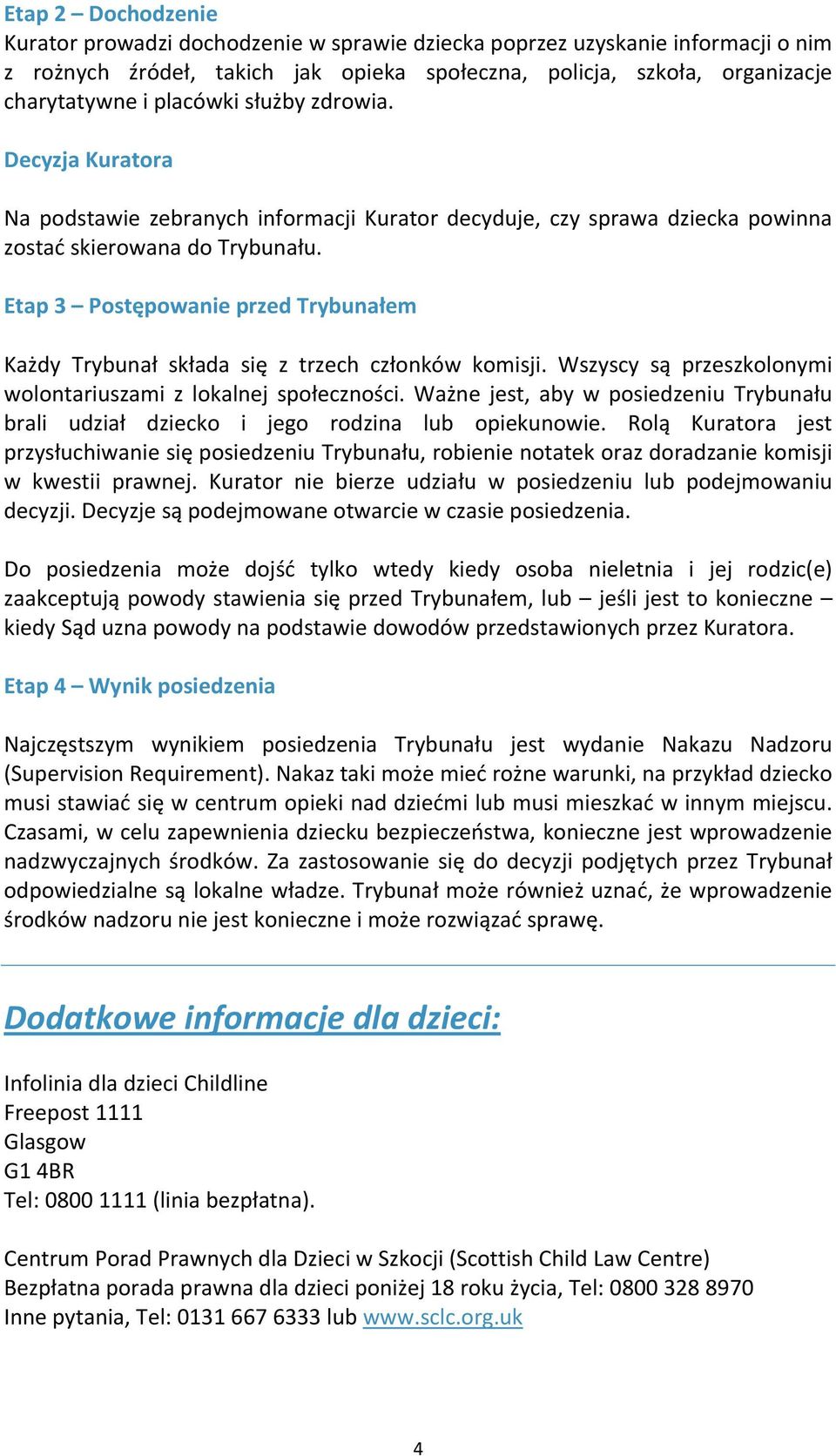 Etap 2 – Dochodzenie
Kurator prowadzi dochodzenie w sprawie dziecka poprzez uzyskanie informacji o nim z rożnych źródeł, takich jak opieka społeczna, policja, szkoła, organizacje charytatywne i placówki służby zdrowia.

Decyzja Kuratora

Na podstawie zebranych informacji Kurator decyduje, czy sprawa dziecka powinna zostać skierowana do Trybunału.

Etap 3 – Postępowanie przed Trybunałem

Każdy Trybunał składa się z trzech członków komisji. Wszyscy są przeszkolonymi wolontariuszami z lokalnej społeczności. Ważne jest, aby w posiedzeniu Trybunału brali udział dziecko i jego rodzina lub opiekunowie. Rolą Kuratora jest przysłuchiwanie się posiedzeniu Trybunału, robienie notatek oraz doradzanie komisji w kwestii prawnej. Kurator nie bierze udziału w posiedzeniu lub podejmowaniu decyzji. Decyzje są podejmowane otwarcie w czasie posiedzenia.

Do posiedzenia może dojść tylko wtedy kiedy osoba nieletnia i jej rodzic(e) zaakceptują powody stawienia się przed Trybunałem, lub – jeśli jest to konieczne – kiedy Sąd uzna powody na podstawie dowodów przedstawionych przez Kuratora.

Etap 4 – Wynik posiedzenia

Najczęstszym wynikiem posiedzenia Trybunału jest wydanie Nakazu Nadzoru (Supervision Requirement). Nakaz taki może mieć rożne warunki, na przykład dziecko musi stawiać się w centrum opieki nad dziećmi lub musi mieszkać w innym miejscu. Czasami, w celu zapewnienia dziecku bezpieczeństwa, konieczne jest wprowadzenie nadzwyczajnych środków. Za zastosowanie się do decyzji podjętych przez Trybunał odpowiedzialne są lokalne władze. Trybunał może również uznać, że wprowadzenie środków nadzoru nie jest konieczne i może rozwiązać sprawę.

Dodatkowe informacje dla dzieci:

Infolinia dla dzieci Childline
Freepost 1111
Glasgow
G1 4BR
Tel: 0800 1111 (linia bezpłatna).

Centrum Porad Prawnych dla Dzieci w Szkocji (Scottish Child Law Centre)
Bezpłatna porada prawna dla dzieci poniżej 18 roku życia, Tel: 0800 328 8970
Inne pytania, Tel: 0131 667 6333 lub www.sclc.org.uk

4